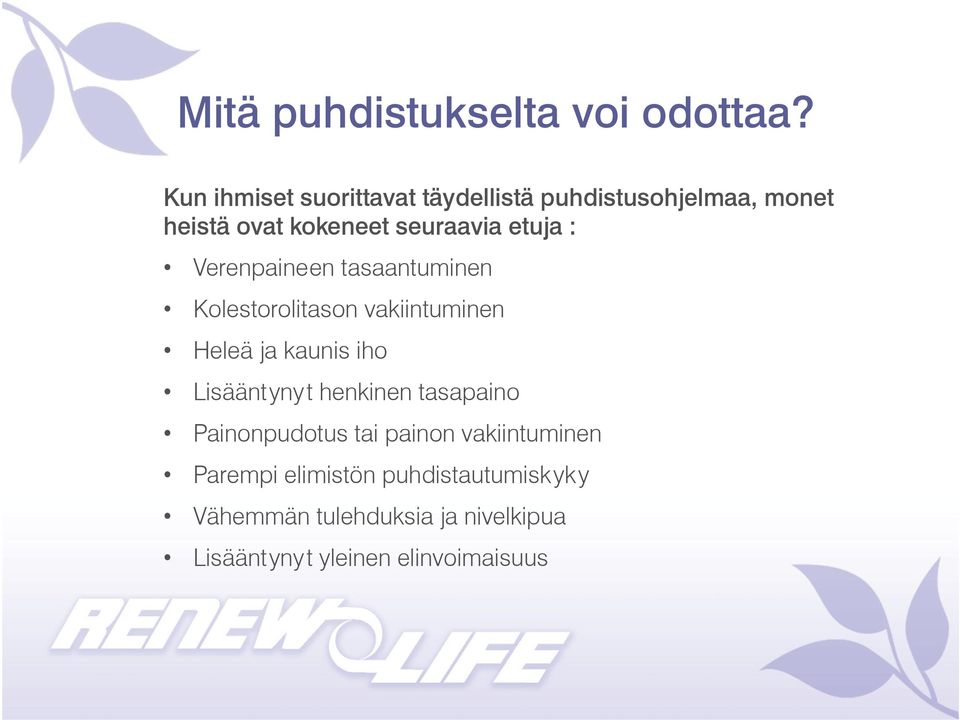 Mitä puhdistukselta voi odottaa?

Kun ihmiset suorittavat täydellistä puhdistusohjelmaa, monet heistä ovat kokeneet seuraavia etuja :

• Verenpaineen tasaantuminen
• Kolestorolitason vakiintuminen
• Heleä ja kaunis iho
• Lisääntynyt henkinen tasapaino
• Painonpudotus tai painon vakiintuminen
• Parempi elimistön puhdistautumiskyky
• Vähemmän tulehduksia ja nivelkipua
• Lisääntynyt yleinen elinvoimaisuus

RENEW LIFE